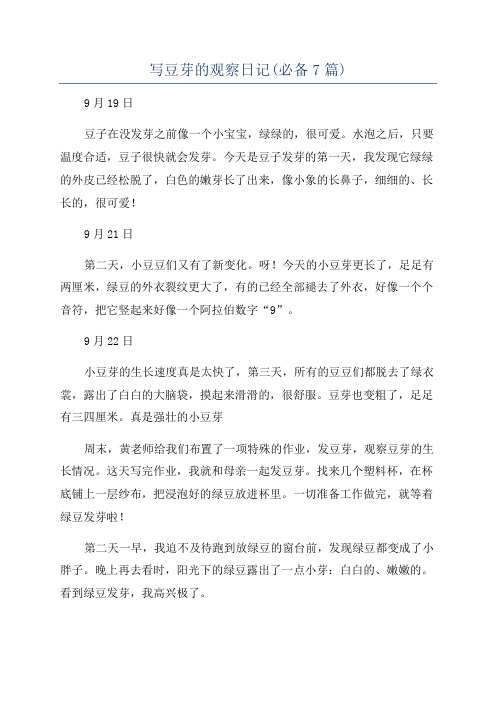 写豆芽的观察日记(必备7篇)

9月19日

豆子在没发芽之前像一个小宝宝，绿绿的，很可爱。水泡之后，只要温度合适，豆子很快就会发芽。今天是豆子发芽的第一天，我发现它绿绿的外皮已经松脱了，白色的嫩芽长了出来，像小象的长鼻子，细细的、长长的，很可爱！

9月21日

第二天，小豆豆们又有了新变化。呀！今天的小豆芽更长了，足足有两厘米，绿豆的外衣裂纹更大了，有的已经全部褪去了外衣，好像一个个音符，把它竖起来好像一个阿拉伯数字“9”。

9月22日

小豆芽的生长速度真是太快了，第三天，所有的豆豆们都脱去了绿衣裳，露出了白白的大脑袋，摸起来滑滑的，很舒服。豆芽也变粗了，足足有三四厘米。真是强壮的小豆芽

周末，黄老师给我们布置了一项特殊的作业，发豆芽，观察豆芽的生长情况。这天写完作业，我就和母亲一起发豆芽。找来几个塑料杯，在杯底铺上一层纱布，把浸泡好的绿豆放进杯里。一切准备工作做完，就等着绿豆发芽啦！

第二天一早，我迫不及待跑到放绿豆的窗台前，发现绿豆都变成了小胖子。晚上再去看时，阳光下的绿豆露出了一点小芽：白白的、嫩嫩的。看到绿豆发芽，我高兴极了。